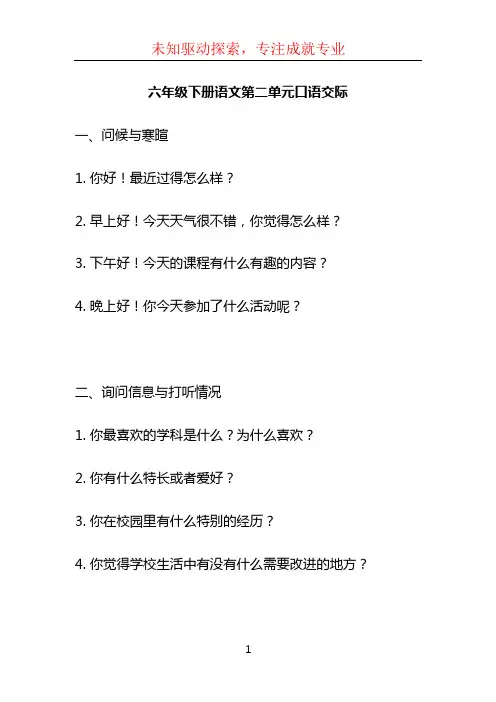 未知驱动探索，专注成就专业

六年级下册语文第二单元口语交际

一、问候与寒暄

1. 你好！最近过得怎么样？

2. 早上好！今天天气很不错，你觉得怎么样？

3. 下午好！今天的课程有什么有趣的内容？

4. 晚上好！你今天参加了什么活动呢？

二、询问信息与打听情况

1. 你最喜欢的学科是什么？为什么喜欢？

2. 你有什么特长或者爱好？

3. 你在校园里有什么特别的经历？

4. 你觉得学校生活中有没有什么需要改进的地方？

1